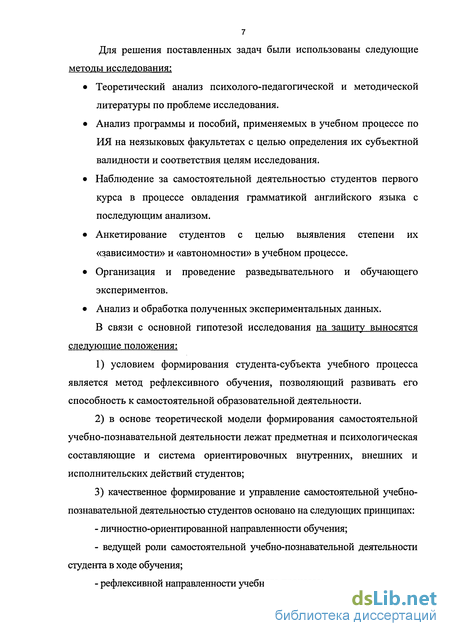 7

Для решения поставленных задач были использованы следующие методы исследования:

• Теоретический анализ психолого-педагогической и методической литературы по проблеме исследования.

• Анализ программы и пособий, применяемых в учебном процессе по ИЯ на неязыковых факультетах с целью определения их субъектной валидности и соответствия целям исследования.

• Наблюдение за самостоятельной деятельностью студентов первого курса в процессе овладения грамматикой английского языка с последующим анализом.

• Анкетирование студентов с целью выявления степени их «зависимости» и «автономности» в учебном процессе.

• Организация и проведение разведывательного и обучающего экспериментов.

• Анализ и обработка полученных экспериментальных данных.

В связи с основной гипотезой исследования на защиту выносятся следующие положения:

1) условием формирования студента-субъекта учебного процесса является метод рефлексивного обучения, позволяющий развивать его способность к самостоятельной образовательной деятельности.

2) в основе теоретической модели формирования самостоятельной учебно-познавательной деятельности лежат предметная и психологическая составляющие и система ориентировочных внутренних, внешних и исполнительских действий студентов;

3) качественное формирование и управление самостоятельной учебно-познавательной деятельностью студентов основано на следующих принципах:

- личностно-ориентированной направленности обучения;

- ведущей роли самостоятельной учебно-познавательной деятельности студента в ходе обучения;

- рефлексивной направленности учебн

dsLib.net
библиотека диссертаций